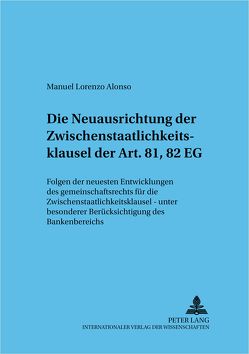 Manuel Lorenzo Alonso

Die Neuausrichtung der Zwischenstaatlichkeitsklausel der Art. 81, 82 EG

Folgen der neuesten Entwicklungen des gemeinschaftsrechts für die Zwischenstaatlichkeitsklausel - unter besonderer Berücksichtigung des Bankenbereichs

PETER LANG
INTERNATIONALER VERLAG DER WISSENSCHAFTEN